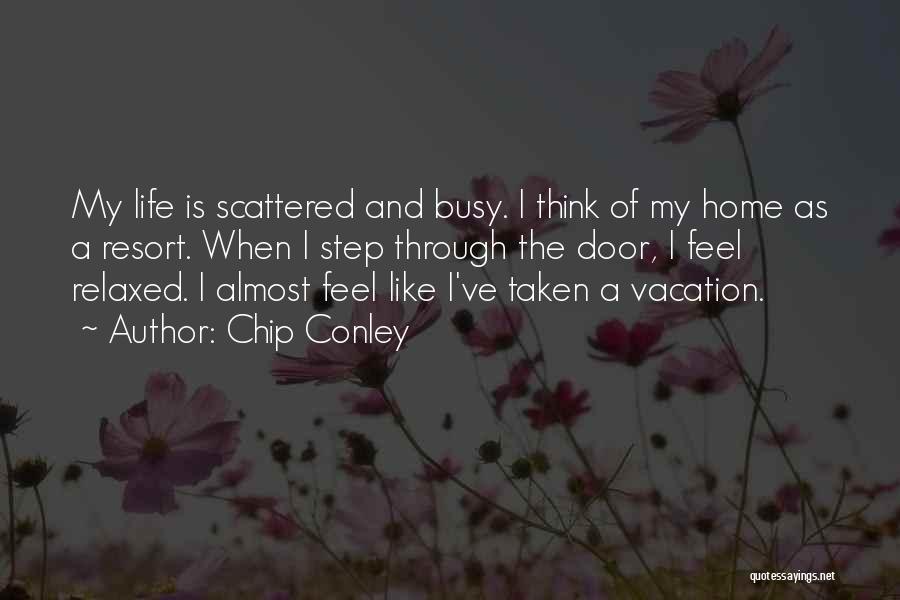 My life is scattered and busy. I think of my home as a resort. When I step through the door, I feel relaxed. I almost feel like I've taken a vacation.

~ Author: Chip Conley

quotessayings.net